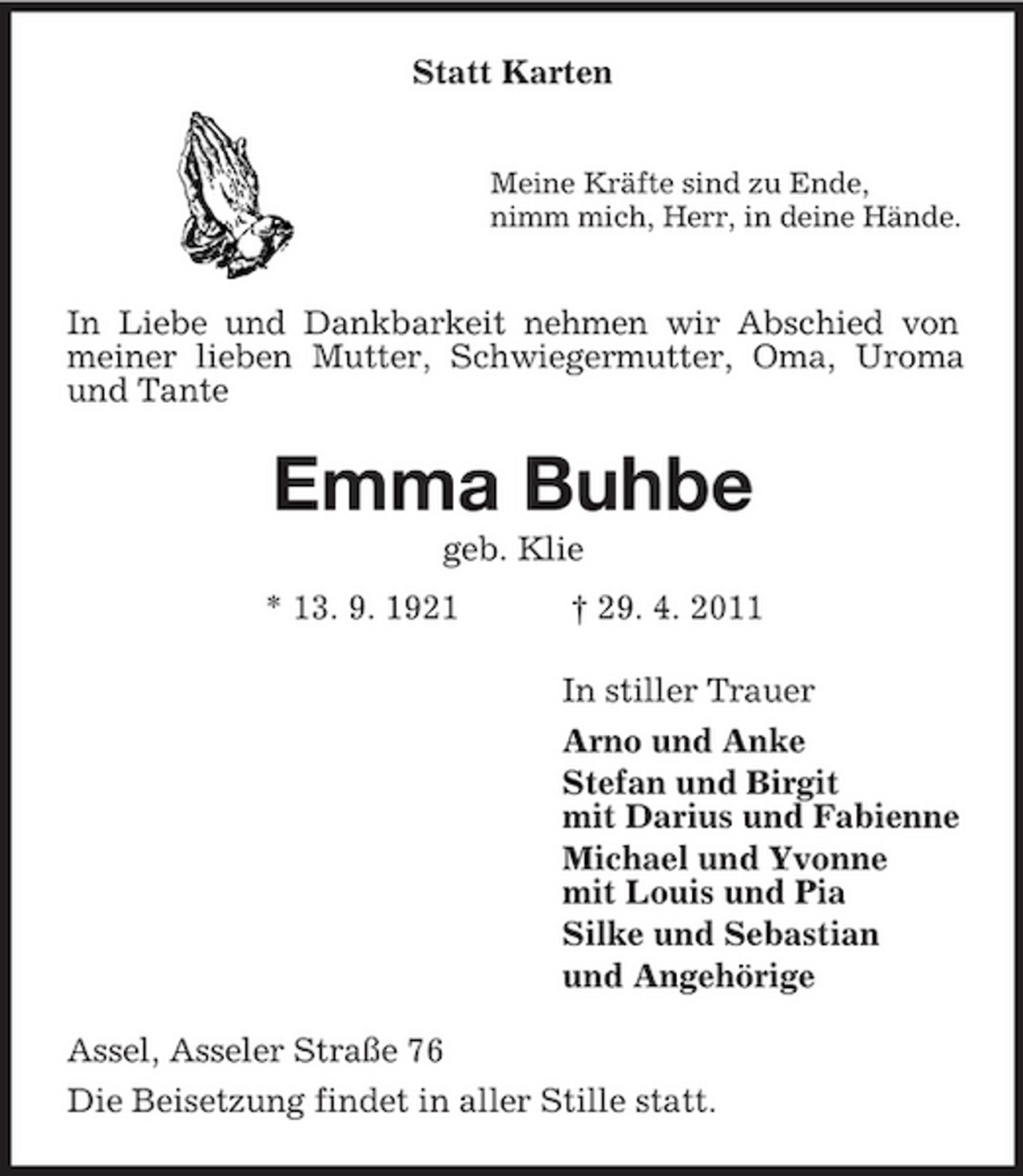 Statt Karten

Meine Kräfte sind zu Ende,
nimm mich, Herr, in deine Hände.

In Liebe und Dankbarkeit nehmen wir Abschied von meiner lieben Mutter, Schwiegermutter, Oma, Uroma und Tante

Emma Buhbe

geb. Klie

* 13. 9. 1921 † 29. 4. 2011

In stiller Trauer

Arno und Anke

Stefan und Birgit
mit Darius und Fabienne

Michael und Yvonne
mit Louis und Pia

Silke und Sebastian

und Angehörige

Assel, Asseler Straße 76

Die Beisetzung findet in aller Stille statt.